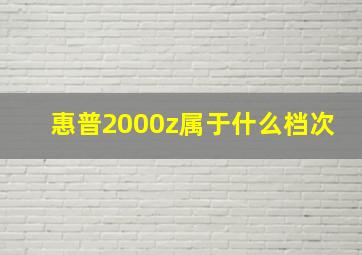 惠普2000z属于什么档次